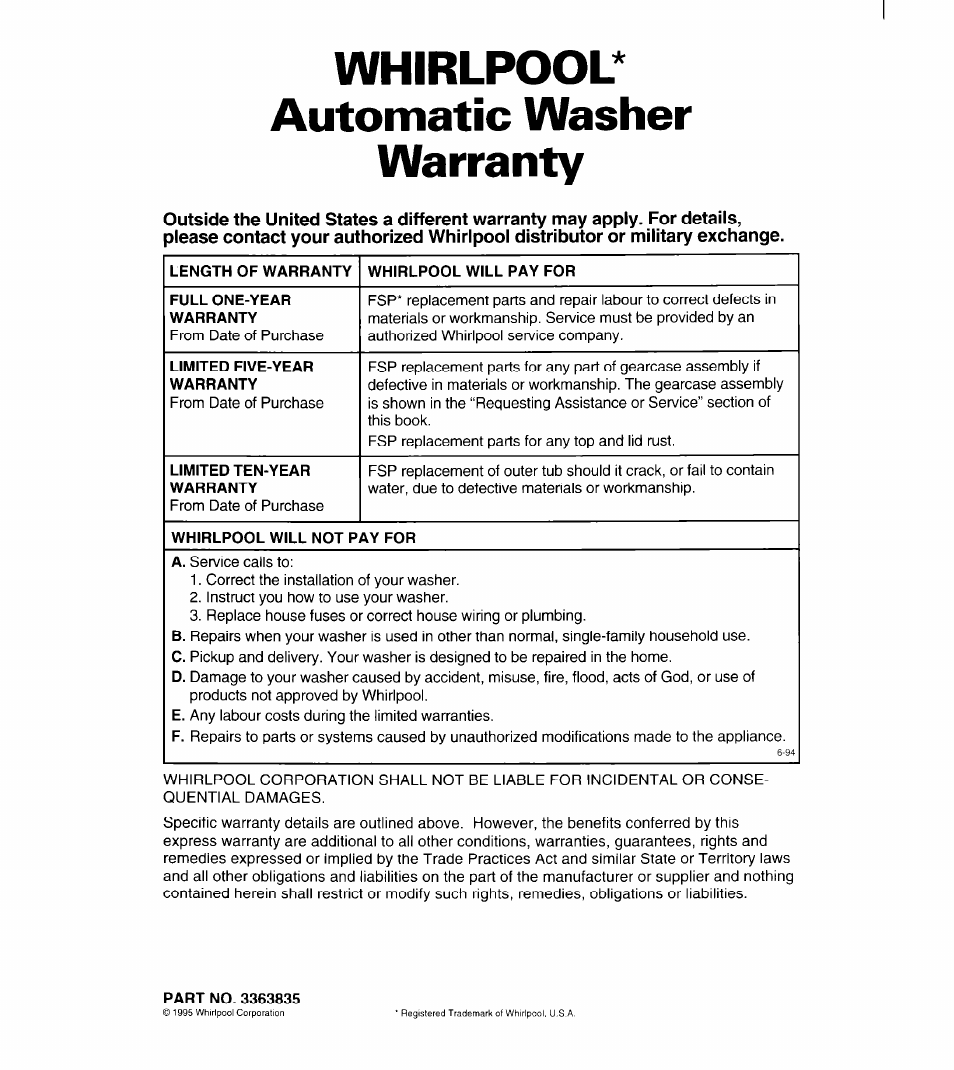 WHIRLPOOL*
Automatic Washer
Warranty

Outside the United States a different warranty may apply. For details, please contact your authorized Whirlpool distributor or military exchange.

| LENGTH OF WARRANTY | WHIRLPOOL WILL PAY FOR |
|---|---|
| FULL ONE-YEAR WARRANTY From Date of Purchase | FSP* replacement parts and repair labour to correct defects in materials or workmanship. Service must be provided by an authorized Whirlpool service company. |
| LIMITED FIVE-YEAR WARRANTY From Date of Purchase | FSP replacement parts for any part of gearcase assembly if defective in materials or workmanship. The gearcase assembly is shown in the "Requesting Assistance or Service" section of this book. FSP replacement parts for any top and lid rust. |
| LIMITED TEN-YEAR WARRANTY From Date of Purchase | FSP replacement of outer tub should it crack, or fail to contain water, due to defective materials or workmanship. |

WHIRLPOOL WILL NOT PAY FOR
A. Service calls to:
1. Correct the installation of your washer.
2. Instruct you how to use your washer.
3. Replace house fuses or correct house wiring or plumbing.
B. Repairs when your washer is used in other than normal, single-family household use.
C. Pickup and delivery. Your washer is designed to be repaired in the home.
D. Damage to your washer caused by accident, misuse, fire, flood, acts of God, or use of products not approved by Whirlpool.
E. Any labour costs during the limited warranties.
F. Repairs to parts or systems caused by unauthorized modifications made to the appliance.
6-94

WHIRLPOOL CORPORATION SHALL NOT BE LIABLE FOR INCIDENTAL OR CONSEQUENTIAL DAMAGES.

Specific warranty details are outlined above. However, the benefits conferred by this express warranty are additional to all other conditions, warranties, guarantees, rights and remedies expressed or implied by the Trade Practices Act and similar State or Territory laws and all other obligations and liabilities on the part of the manufacturer or supplier and nothing contained herein shall restrict or modify such rights, remedies, obligations or liabilities.

PART NO. 3363835
© 1995 Whirlpool Corporation
* Registered Trademark of Whirlpool, U.S.A.